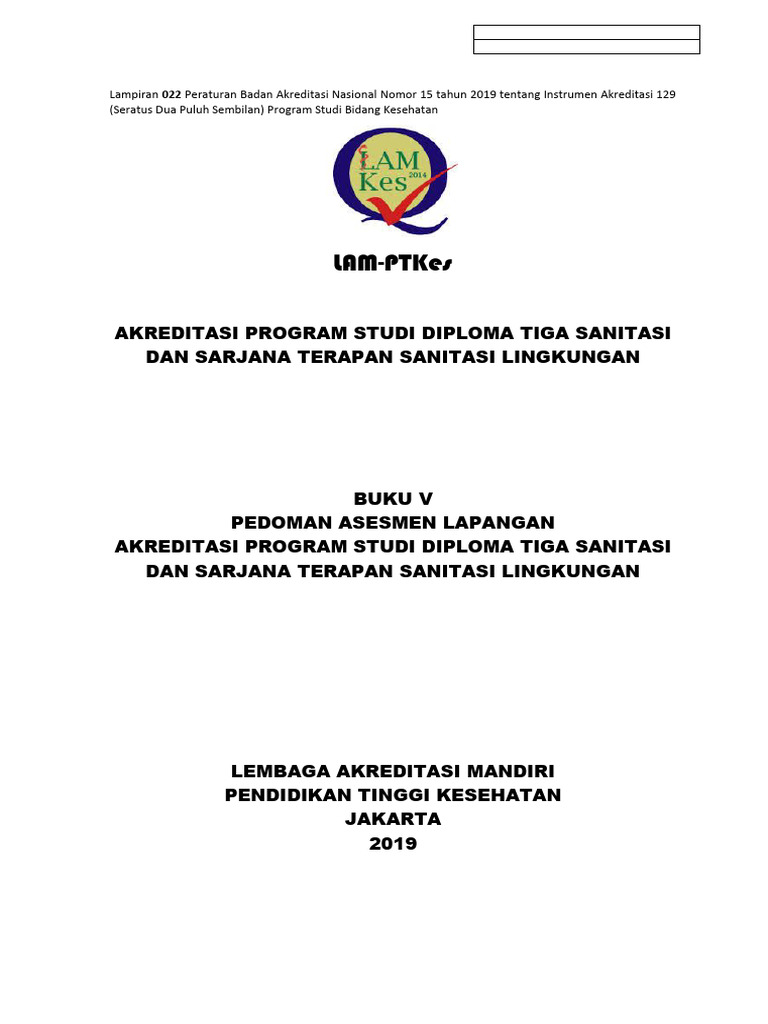 Lampiran 022 Peraturan Badan Akreditasi Nasional Nomor 15 tahun 2019 tentang Instrumen Akreditasi 129 (Seratus Dua Puluh Sembilan) Program Studi Bidang Kesehatan

LAM Kes 2014

LAM-PTKes

AKREDITASI PROGRAM STUDI DIPLOMA TIGA SANITASI DAN SARJANA TERAPAN SANITASI LINGKUNGAN

BUKU V
PEDOMAN ASESMEN LAPANGAN
AKREDITASI PROGRAM STUDI DIPLOMA TIGA SANITASI DAN SARJANA TERAPAN SANITASI LINGKUNGAN

LEMBAGA AKREDITASI MANDIRI
PENDIDIKAN TINGGI KESEHATAN
JAKARTA
2019